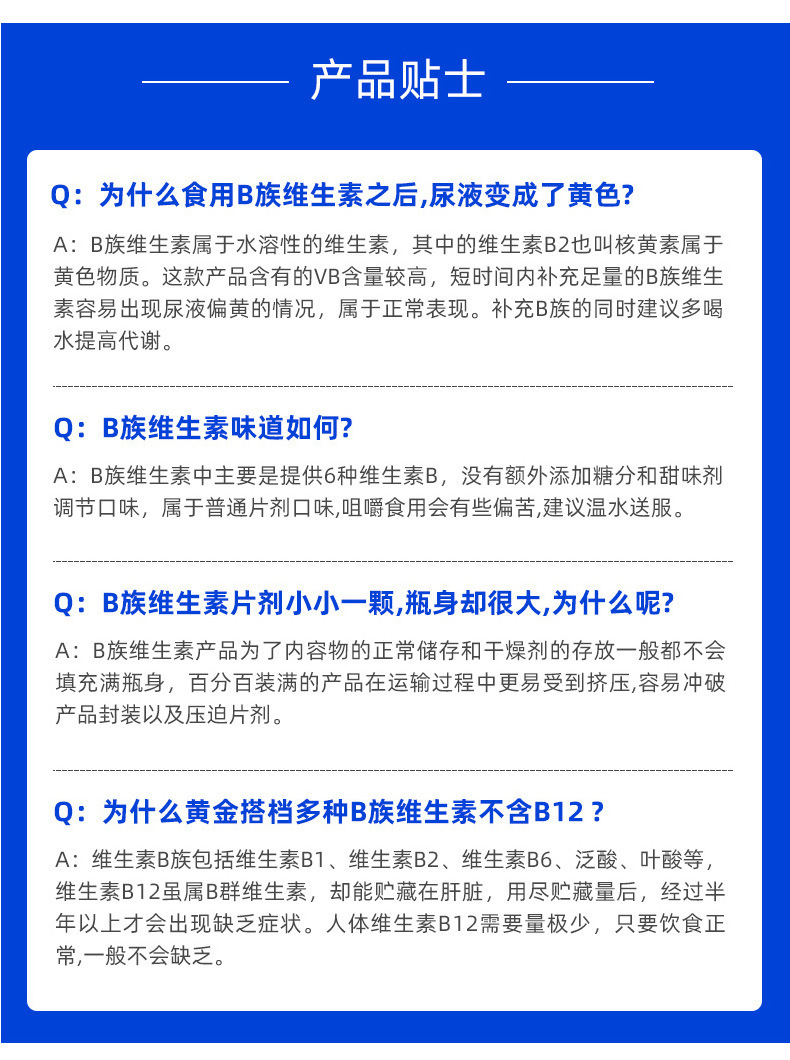 产品贴士

Q：为什么食用B族维生素之后,尿液变成了黄色?

A：B族维生素属于水溶性的维生素，其中的维生素B2也叫核黄素属于黄色物质。这款产品含有的VB含量较高，短时间内补充足量的B族维生素容易出现尿液偏黄的情况，属于正常表现。补充B族的同时建议多喝水提高代谢。

Q：B族维生素味道如何?

A：B族维生素中主要是提供6种维生素B，没有额外添加糖分和甜味剂调节口味，属于普通片剂口味,咀嚼食用会有些偏苦,建议温水送服。

Q：B族维生素片剂小小一颗,瓶身却很大,为什么呢?

A：B族维生素产品为了内容物的正常储存和干燥剂的存放一般都不会填充满瓶身，百分百装满的产品在运输过程中更易受到挤压,容易冲破产品封装以及压迫片剂。

Q：为什么黄金搭档多种B族维生素不含B12？

A：维生素B族包括维生素B1、维生素B2、维生素B6、泛酸、叶酸等，维生素B12虽属B群维生素，却能贮藏在肝脏，用尽贮藏量后，经过半年以上才会出现缺乏症状。人体维生素B12需要量极少，只要饮食正常,一般不会缺乏。